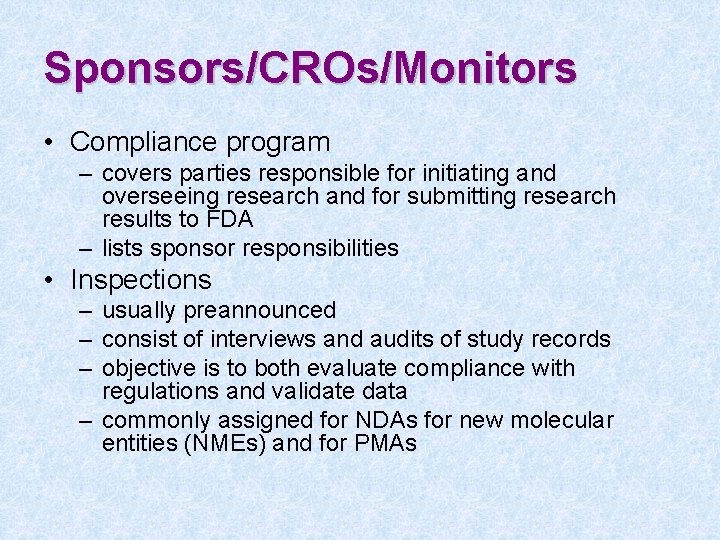 Sponsors/CROs/Monitors

• Compliance program
– covers parties responsible for initiating and overseeing research and for submitting research results to FDA
– lists sponsor responsibilities

• Inspections
– usually preannounced
– consist of interviews and audits of study records
– objective is to both evaluate compliance with regulations and validate data
– commonly assigned for NDAs for new molecular entities (NMEs) and for PMAs